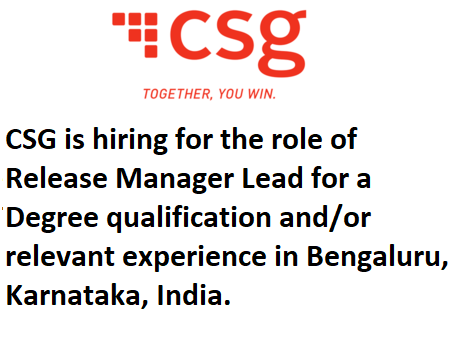 csg

TOGETHER, YOU WIN.

CSG is hiring for the role of Release Manager Lead for a Degree qualification and/or relevant experience in Bengaluru, Karnataka, India.